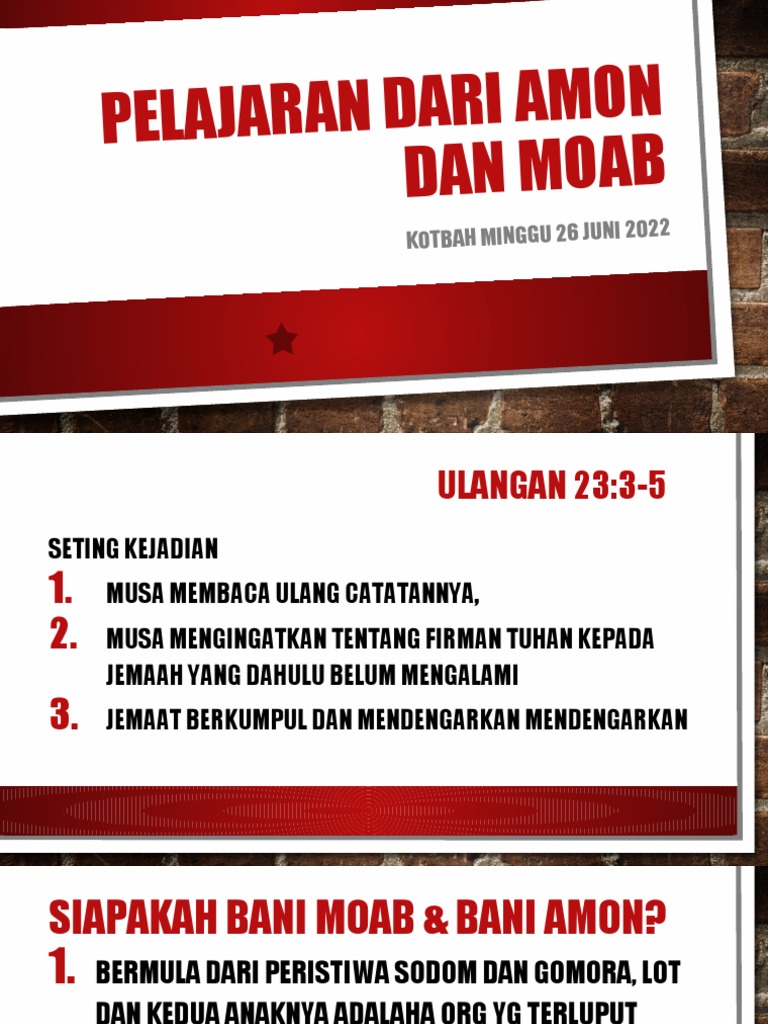 PELAJARAN DARI AMON DAN MOAB

KOTBAH MINGGU 26 JUNI 2022

ULANGAN 23:3-5

SETING KEJADIAN

1. MUSA MEMBACA ULANG CATATANNYA,
2. MUSA MENGINGATKAN TENTANG FIRMAN TUHAN KEPADA JEMAAH YANG DAHULU BELUM MENGALAMI
3. JEMAAT BERKUMPUL DAN MENDENGARKAN MENDENGARKAN

SIAPAKAH BANI MOAB & BANI AMON?

1. BERMULA DARI PERISTIWA SODOM DAN GOMORA, LOT DAN KEDUA ANAKNYA ADALAHA ORG YG TERLUPUT